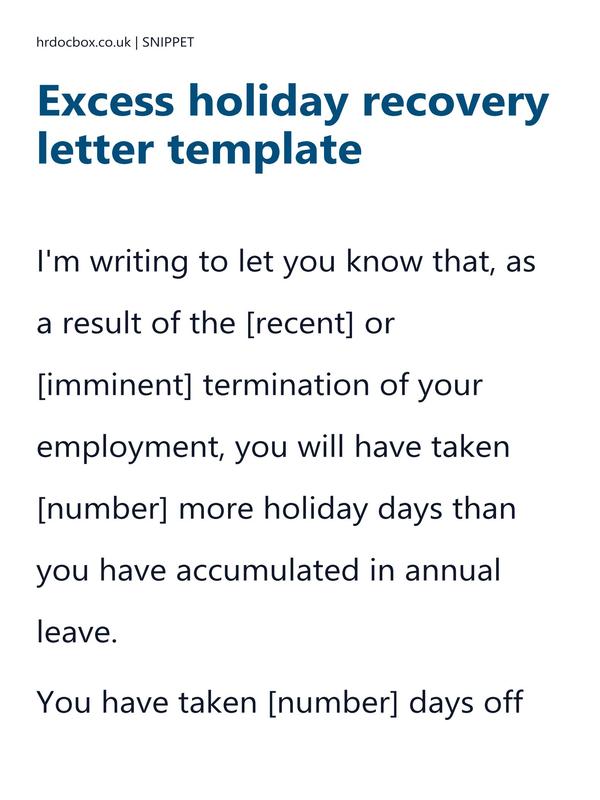 hrdocbox.co.uk | SNIPPET

Excess holiday recovery letter template

I'm writing to let you know that, as a result of the [recent] or [imminent] termination of your employment, you will have taken [number] more holiday days than you have accumulated in annual leave.

You have taken [number] days off